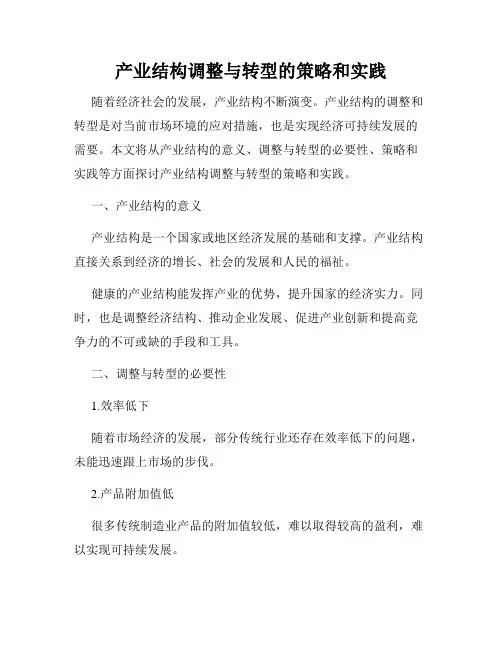 产业结构调整与转型的策略和实践

随着经济社会的发展，产业结构不断演变。产业结构的调整和转型是对当前市场环境的应对措施，也是实现经济可持续发展的需要。本文将从产业结构的意义、调整与转型的必要性、策略和实践等方面探讨产业结构调整与转型的策略和实践。

一、产业结构的意义

产业结构是一个国家或地区经济发展的基础和支撑。产业结构直接关系到经济的增长、社会的发展和人民的福祉。

健康的产业结构能发挥产业的优势，提升国家的经济实力。同时，也是调整经济结构、推动企业发展、促进产业创新和提高竞争力的不可或缺的手段和工具。

二、调整与转型的必要性

1.效率低下

随着市场经济的发展，部分传统行业还存在效率低下的问题，未能迅速跟上市场的步伐。

2.产品附加值低

很多传统制造业产品的附加值较低，难以取得较高的盈利，难以实现可持续发展。